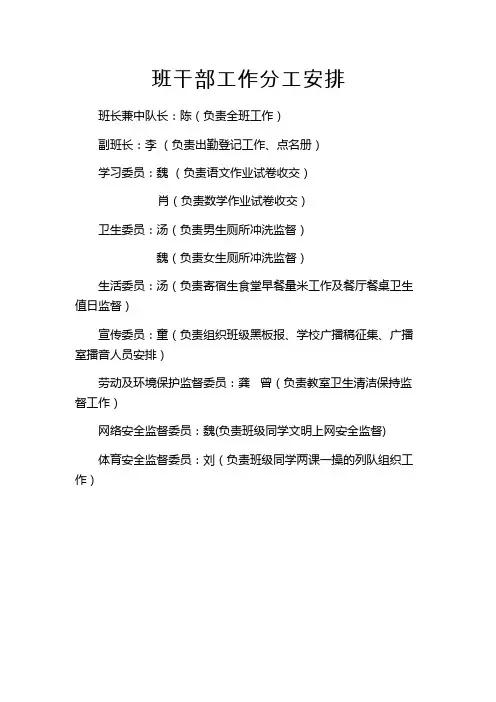 班干部工作分工安排

班长兼中队长：陈（负责全班工作）

副班长：李 （负责出勤登记工作、点名册）

学习委员：魏 （负责语文作业试卷收交）

肖（负责数学作业试卷收交）

卫生委员：汤（负责男生厕所冲洗监督）

魏（负责女生厕所冲洗监督）

生活委员：汤（负责寄宿生食堂早餐量米工作及餐厅餐桌卫生值日监督）

宣传委员：童（负责组织班级黑板报、学校广播稿征集、广播室播音人员安排）

劳动及环境保护监督委员：龚 曾（负责教室卫生清洁保持监督工作）

网络安全监督委员：魏(负责班级同学文明上网安全监督)

体育安全监督委员：刘（负责班级同学两课一操的列队组织工作）